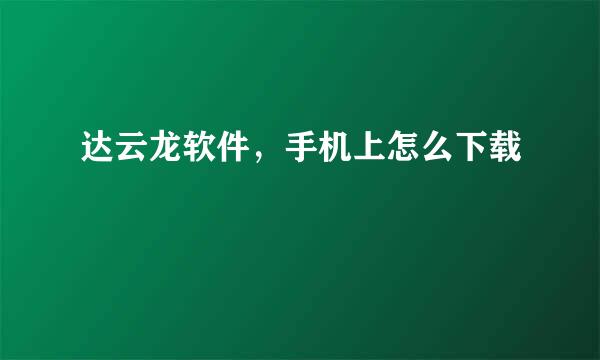 达云龙软件，手机上怎么下载